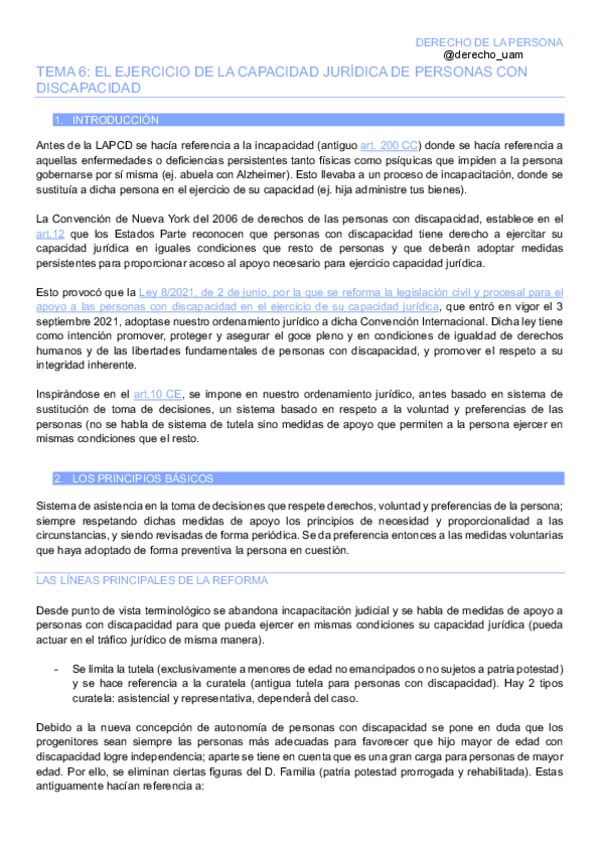 DERECHO DE LA PERSONA
@derecho_uam

TEMA 6: EL EJERCICIO DE LA CAPACIDAD JURÍDICA DE PERSONAS CON DISCAPACIDAD

1. INTRODUCCIÓN

Antes de la LAPCD se hacía referencia a la incapacidad (antiguo art. 200 CC) donde se hacía referencia a aquellas enfermedades o deficiencias persistentes tanto físicas como psíquicas que impiden a la persona gobernarse por sí misma (ej. abuela con Alzheimer). Esto llevaba a un proceso de incapacitación, donde se sustituía a dicha persona en el ejercicio de su capacidad (ej. hija administre tus bienes).

La Convención de Nueva York del 2006 de derechos de las personas con discapacidad, establece en el art.12 que los Estados Parte reconocen que personas con discapacidad tiene derecho a ejercitar su capacidad jurídica en iguales condiciones que resto de personas y que deberán adoptar medidas persistentes para proporcionar acceso al apoyo necesario para ejercicio capacidad jurídica.

Esto provocó que la Ley 8/2021, de 2 de junio, por la que se reforma la legislación civil y procesal para el apoyo a las personas con discapacidad en el ejercicio de su capacidad jurídica, que entró en vigor el 3 septiembre 2021, adoptase nuestro ordenamiento jurídico a dicha Convención Internacional. Dicha ley tiene como intención promover, proteger y asegurar el goce pleno y en condiciones de igualdad de derechos humanos y de las libertades fundamentales de personas con discapacidad, y promover el respeto a su integridad inherente.

Inspirándose en el art.10 CE, se impone en nuestro ordenamiento jurídico, antes basado en sistema de sustitución de toma de decisiones, un sistema basado en respeto a la voluntad y preferencias de las personas (no se habla de sistema de tutela sino medidas de apoyo que permiten a la persona ejercer en mismas condiciones que el resto.

2. LOS PRINCIPIOS BÁSICOS

Sistema de asistencia en la toma de decisiones que respete derechos, voluntad y preferencias de la persona; siempre respetando dichas medidas de apoyo los principios de necesidad y proporcionalidad a las circunstancias, y siendo revisadas de forma periódica. Se da preferencia entonces a las medidas voluntarias que haya adoptado de forma preventiva la persona en cuestión.

LAS LÍNEAS PRINCIPALES DE LA REFORMA

Desde punto de vista terminológico se abandona incapacitación judicial y se habla de medidas de apoyo a personas con discapacidad para que pueda ejercer en mismas condiciones su capacidad jurídica (pueda actuar en el tráfico jurídico de misma manera).

- Se limita la tutela (exclusivamente a menores de edad no emancipados o no sujetos a patria potestad) y se hace referencia a la curatela (antigua tutela para personas con discapacidad). Hay 2 tipos curatela: asistencial y representativa, dependerá del caso.

Debido a la nueva concepción de autonomía de personas con discapacidad se pone en duda que los progenitores sean siempre las personas más adecuadas para favorecer que hijo mayor de edad con discapacidad logre independencia; aparte se tiene en cuenta que es una gran carga para personas de mayor edad. Por ello, se eliminan ciertas figuras del D. Familia (patria potestad prorrogada y rehabilitada). Estas antiguamente hacían referencia a: